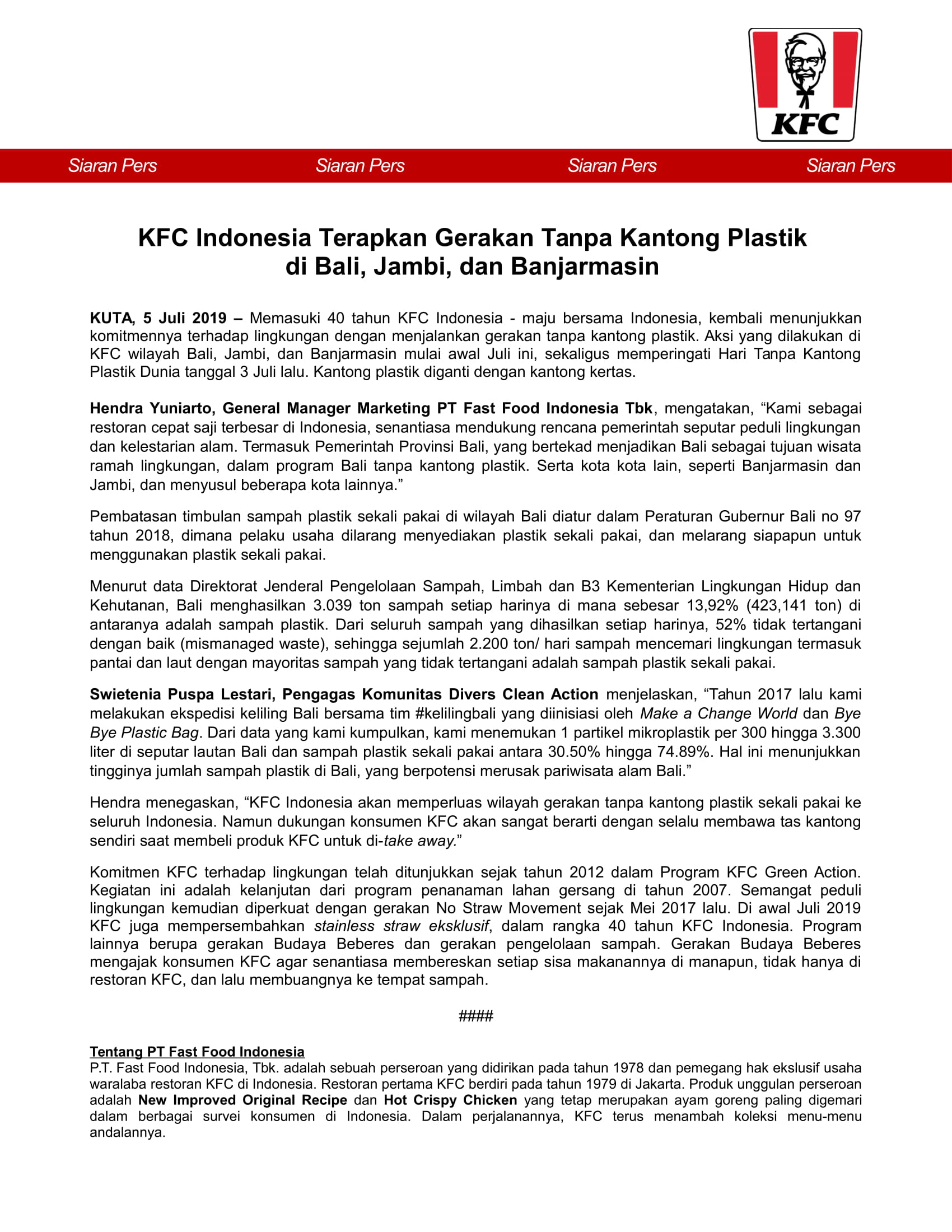 KFC

Siaran Pers Siaran Pers Siaran Pers Siaran Pers

KFC Indonesia Terapkan Gerakan Tanpa Kantong Plastik di Bali, Jambi, dan Banjarmasin

KUTA, 5 Juli 2019 – Memasuki 40 tahun KFC Indonesia - maju bersama Indonesia, kembali menunjukkan komitmennya terhadap lingkungan dengan menjalankan gerakan tanpa kantong plastik. Aksi yang dilakukan di KFC wilayah Bali, Jambi, dan Banjarmasin mulai awal Juli ini, sekaligus memperingati Hari Tanpa Kantong Plastik Dunia tanggal 3 Juli lalu. Kantong plastik diganti dengan kantong kertas.

Hendra Yuniarto, General Manager Marketing PT Fast Food Indonesia Tbk, mengatakan, “Kami sebagai restoran cepat saji terbesar di Indonesia, senantiasa mendukung rencana pemerintah seputar peduli lingkungan dan kelestarian alam. Termasuk Pemerintah Provinsi Bali, yang bertekad menjadikan Bali sebagai tujuan wisata ramah lingkungan, dalam program Bali tanpa kantong plastik. Serta kota kota lain, seperti Banjarmasin dan Jambi, dan menyusul beberapa kota lainnya.”

Pembatasan timbulan sampah plastik sekali pakai di wilayah Bali diatur dalam Peraturan Gubernur Bali no 97 tahun 2018, dimana pelaku usaha dilarang menyediakan plastik sekali pakai, dan melarang siapapun untuk menggunakan plastik sekali pakai.

Menurut data Direktorat Jenderal Pengelolaan Sampah, Limbah dan B3 Kementerian Lingkungan Hidup dan Kehutanan, Bali menghasilkan 3.039 ton sampah setiap harinya di mana sebesar 13,92% (423,141 ton) di antaranya adalah sampah plastik. Dari seluruh sampah yang dihasilkan setiap harinya, 52% tidak tertangani dengan baik (mismanaged waste), sehingga sejumlah 2.200 ton/ hari sampah mencemari lingkungan termasuk pantai dan laut dengan mayoritas sampah yang tidak tertangani adalah sampah plastik sekali pakai.

Swietenia Puspa Lestari, Pengagas Komunitas Divers Clean Action menjelaskan, “Tahun 2017 lalu kami melakukan ekspedisi keliling Bali bersama tim #kelilingbali yang diinisiasi oleh Make a Change World dan Bye Bye Plastic Bag. Dari data yang kami kumpulkan, kami menemukan 1 partikel mikroplastik per 300 hingga 3.300 liter di seputar lautan Bali dan sampah plastik sekali pakai antara 30.50% hingga 74.89%. Hal ini menunjukkan tingginya jumlah sampah plastik di Bali, yang berpotensi merusak pariwisata alam Bali.”

Hendra menegaskan, “KFC Indonesia akan memperluas wilayah gerakan tanpa kantong plastik sekali pakai ke seluruh Indonesia. Namun dukungan konsumen KFC akan sangat berarti dengan selalu membawa tas kantong sendiri saat membeli produk KFC untuk di-take away.”

Komitmen KFC terhadap lingkungan telah ditunjukkan sejak tahun 2012 dalam Program KFC Green Action. Kegiatan ini adalah kelanjutan dari program penanaman lahan gersang di tahun 2007. Semangat peduli lingkungan kemudian diperkuat dengan gerakan No Straw Movement sejak Mei 2017 lalu. Di awal Juli 2019 KFC juga mempersembahkan stainless straw eksklusif, dalam rangka 40 tahun KFC Indonesia. Program lainnya berupa gerakan Budaya Beberes dan gerakan pengelolaan sampah. Gerakan Budaya Beberes mengajak konsumen KFC agar senantiasa membereskan setiap sisa makanannya di manapun, tidak hanya di restoran KFC, dan lalu membuangnya ke tempat sampah.

####

Tentang PT Fast Food Indonesia
P.T. Fast Food Indonesia, Tbk. adalah sebuah perseroan yang didirikan pada tahun 1978 dan pemegang hak ekslusif usaha waralaba restoran KFC di Indonesia. Restoran pertama KFC berdiri pada tahun 1979 di Jakarta. Produk unggulan perseroan adalah New Improved Original Recipe dan Hot Crispy Chicken yang tetap merupakan ayam goreng paling digemari dalam berbagai survei konsumen di Indonesia. Dalam perjalanannya, KFC terus menambah koleksi menu-menu andalannya.